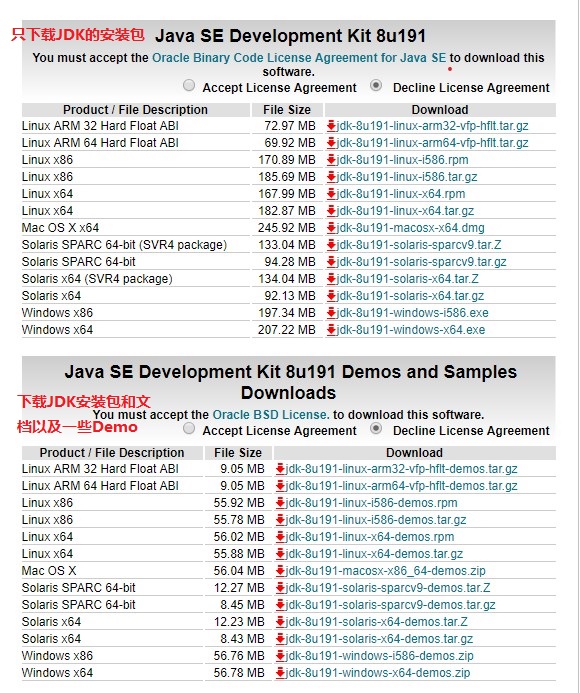 只下载JDK的安装包

Java SE Development Kit 8u191

You must accept the Oracle Binary Code License Agreement for Java SE to download this software.

Accept License Agreement Decline License Agreement

| Product / File Description | File Size | Download |
|---|---|---|
| Linux ARM 32 Hard Float ABI | 72.97 MB | jdk-8u191-linux-arm32-vfp-hflt.tar.gz |
| Linux ARM 64 Hard Float ABI | 69.92 MB | jdk-8u191-linux-arm64-vfp-hflt.tar.gz |
| Linux x86 | 170.89 MB | jdk-8u191-linux-i586.rpm |
| Linux x86 | 185.69 MB | jdk-8u191-linux-i586.tar.gz |
| Linux x64 | 167.99 MB | jdk-8u191-linux-x64.rpm |
| Linux x64 | 182.87 MB | jdk-8u191-linux-x64.tar.gz |
| Mac OS X x64 | 245.92 MB | jdk-8u191-macosx-x64.dmg |
| Solaris SPARC 64-bit (SVR4 package) | 133.04 MB | jdk-8u191-solaris-sparcv9.tar.Z |
| Solaris SPARC 64-bit | 94.28 MB | jdk-8u191-solaris-sparcv9.tar.gz |
| Solaris x64 (SVR4 package) | 134.04 MB | jdk-8u191-solaris-x64.tar.Z |
| Solaris x64 | 92.13 MB | jdk-8u191-solaris-x64.tar.gz |
| Windows x86 | 197.34 MB | jdk-8u191-windows-i586.exe |
| Windows x64 | 207.22 MB | jdk-8u191-windows-x64.exe |

Java SE Development Kit 8u191 Demos and Samples Downloads

下载JDK安装包和文档以及一些Demo

You must accept the Oracle BSD License. to download this software.

Accept License Agreement Decline License Agreement

| Product / File Description | File Size | Download |
|---|---|---|
| Linux ARM 32 Hard Float ABI | 9.05 MB | jdk-8u191-linux-arm32-vfp-hflt-demos.tar.gz |
| Linux ARM 64 Hard Float ABI | 9.05 MB | jdk-8u191-linux-arm64-vfp-hflt-demos.tar.gz |
| Linux x86 | 55.92 MB | jdk-8u191-linux-i586-demos.rpm |
| Linux x86 | 55.78 MB | jdk-8u191-linux-i586-demos.tar.gz |
| Linux x64 | 56.02 MB | jdk-8u191-linux-x64-demos.rpm |
| Linux x64 | 55.88 MB | jdk-8u191-linux-x64-demos.tar.gz |
| Mac OS X | 56.04 MB | jdk-8u191-macosx-x86_64-demos.zip |
| Solaris SPARC 64-bit | 12.27 MB | jdk-8u191-solaris-sparcv9-demos.tar.Z |
| Solaris SPARC 64-bit | 8.45 MB | jdk-8u191-solaris-sparcv9-demos.tar.gz |
| Solaris x64 | 12.23 MB | jdk-8u191-solaris-x64-demos.tar.Z |
| Solaris x64 | 8.43 MB | jdk-8u191-solaris-x64-demos.tar.gz |
| Windows x86 | 56.76 MB | jdk-8u191-windows-i586-demos.zip |
| Windows x64 | 56.78 MB | jdk-8u191-windows-x64-demos.zip |